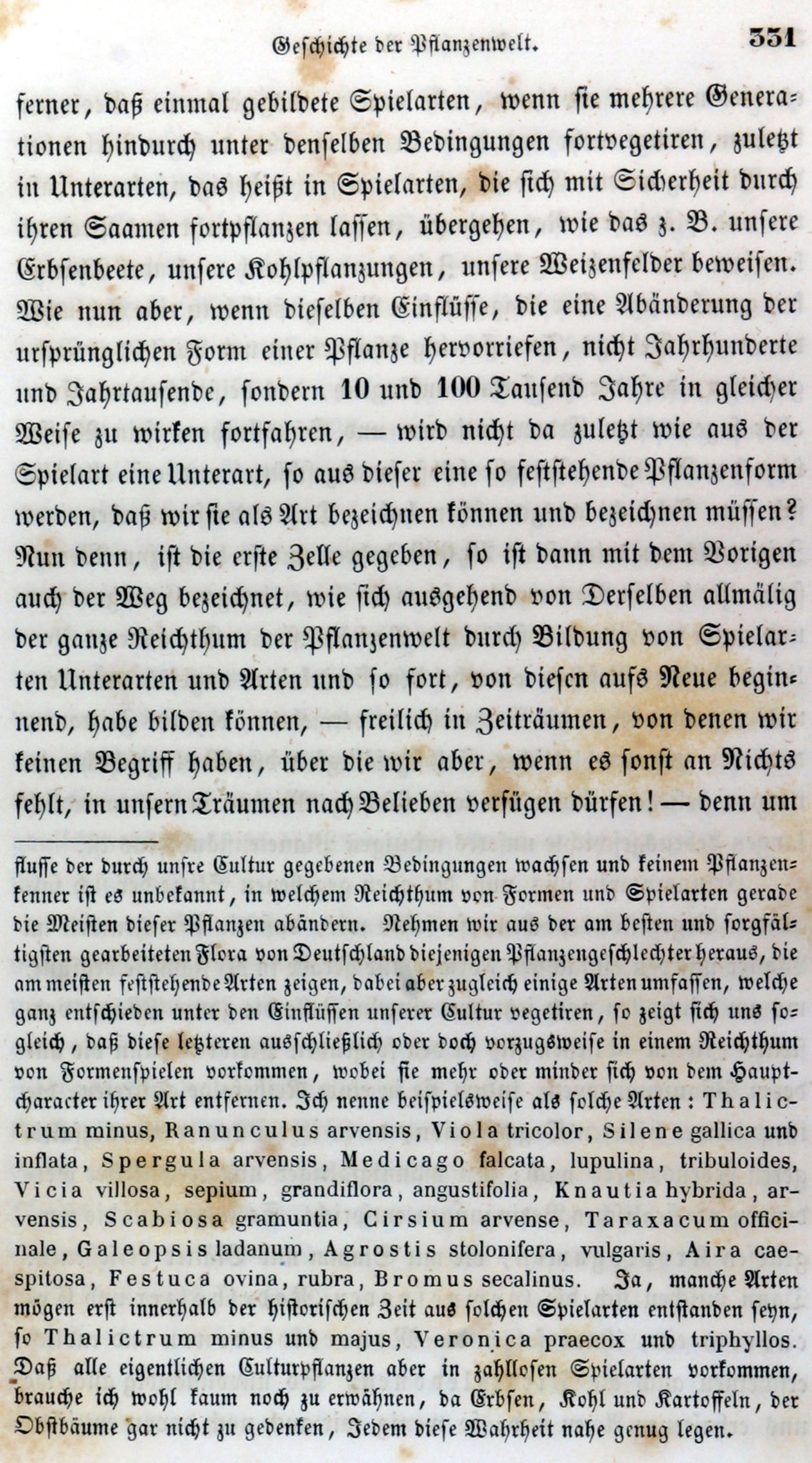 Geschichte der Pflanzenwelt. 351

ferner, daß einmal gebildete Spielarten, wenn sie mehrere Generationen hindurch unter denselben Bedingungen fortvegetiren, zuletzt in Unterarten, das heißt in Spielarten, die sich mit Sicherheit durch ihren Saamen fortpflanzen lassen, übergehen, wie das z. B. unsere Erbsenbeete, unsere Kohlpflanzungen, unsere Weizenfelder beweisen. Wie nun aber, wenn dieselben Einflüsse, die eine Abänderung der ursprünglichen Form einer Pflanze hervorriefen, nicht Jahrhunderte und Jahrtausende, sondern 10 und 100 Tausend Jahre in gleicher Weise zu wirken fortfahren, — wird nicht da zuletzt wie aus der Spielart eine Unterart, so aus dieser eine so feststehende Pflanzenform werden, daß wir sie als Art bezeichnen können und bezeichnen müssen? Nun denn, ist die erste Zelle gegeben, so ist dann mit dem Vorigen auch der Weg bezeichnet, wie sich ausgehend von Derselben allmälig der ganze Reichthum der Pflanzenwelt durch Bildung von Spielarten Unterarten und Arten und so fort, von diesen aufs Neue beginnend, habe bilden können, — freilich in Zeiträumen, von denen wir keinen Begriff haben, über die wir aber, wenn es sonst an Nichts fehlt, in unsern Träumen nach Belieben verfügen dürfen! — denn um

flusse der durch unsre Cultur gegebenen Bedingungen wachsen und keinem Pflanzenkenner ist es unbekannt, in welchem Reichthum von Formen und Spielarten gerade die Meisten dieser Pflanzen abändern. Nehmen wir aus der am besten und sorgfältigsten gearbeiteten Flora von Deutschland diejenigen Pflanzengeschlechter heraus, die am meisten feststehende Arten zeigen, dabei aber zugleich einige Arten umfassen, welche ganz entschieden unter den Einflüssen unserer Cultur vegetiren, so zeigt sich uns sogleich, daß diese letzteren ausschließlich oder doch vorzugsweise in einem Reichthum von Formenspielen vorkommen, wobei sie mehr oder minder sich von dem Hauptcharacter ihrer Art entfernen. Ich nenne beispielsweise als solche Arten: Thalictrum minus, Ranunculus arvensis, Viola tricolor, Silene gallica und inflata, Spergula arvensis, Medicago falcata, lupulina, tribuloides, Vicia villosa, sepium, grandiflora, angustifolia, Knautia hybrida, arvensis, Scabiosa gramuntia, Cirsium arvense, Taraxacum officinale, Galeopsis ladanum, Agrostis stolonifera, vulgaris, Aira caespitosa, Festuca ovina, rubra, Bromus secalinus. Ja, manche Arten mögen erst innerhalb der historischen Zeit aus solchen Spielarten entstanden seyn, so Thalictrum minus und majus, Veronica praecox und triphyllos. Daß alle eigentlichen Culturpflanzen aber in zahllosen Spielarten vorkommen, brauche ich wohl kaum noch zu erwähnen, da Erbsen, Kohl und Kartoffeln, der Obstbäume gar nicht zu gedenken, Jedem diese Wahrheit nahe genug legen.